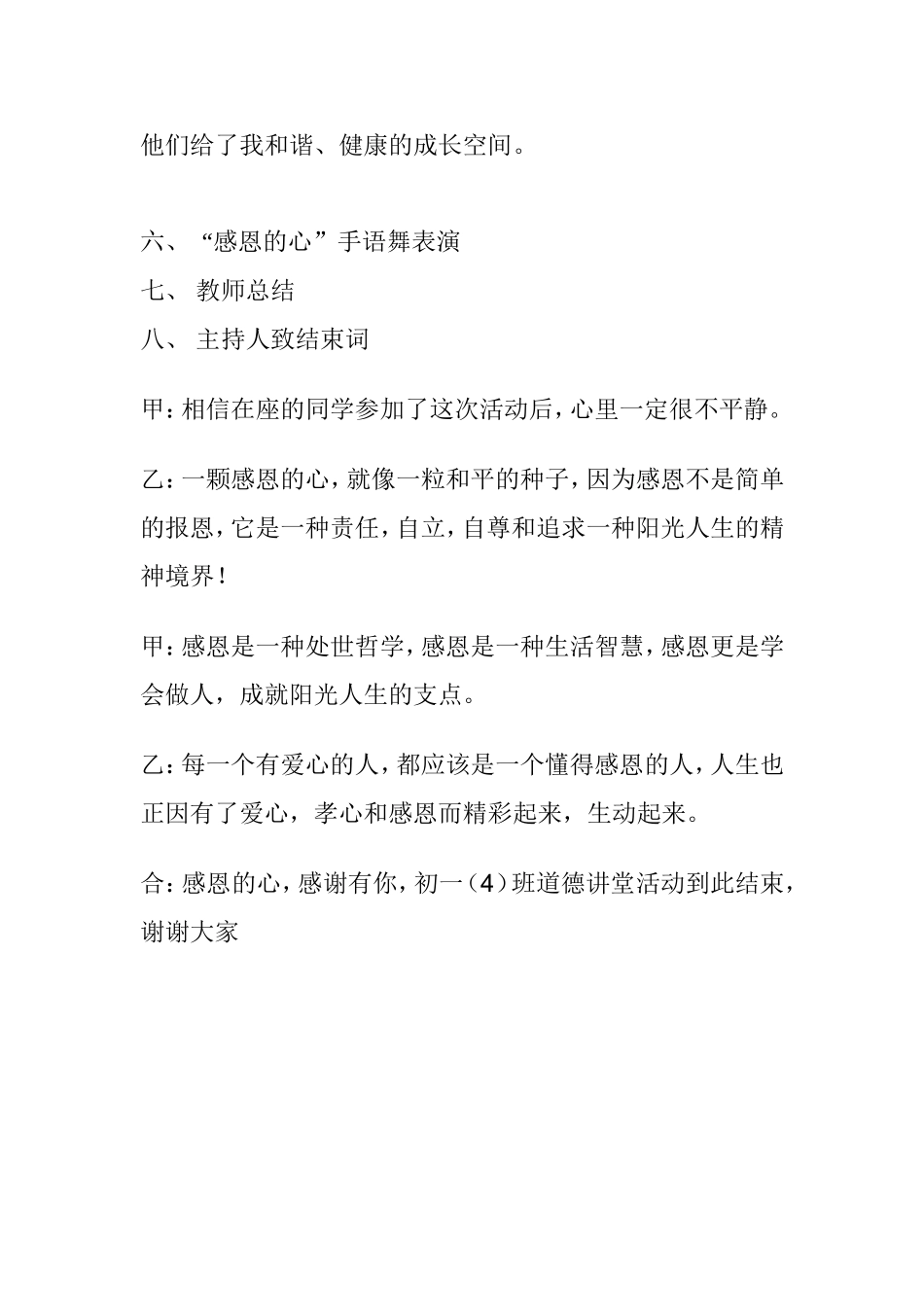 他们给了我和谐、健康的成长空间。

六、“感恩的心”手语舞表演

七、教师总结

八、主持人致结束词

甲：相信在座的同学参加了这次活动后，心里一定很不平静。

乙：一颗感恩的心，就像一粒和平的种子，因为感恩不是简单的报恩，它是一种责任，自立，自尊和追求一种阳光人生的精神境界！

甲：感恩是一种处世哲学，感恩是一种生活智慧，感恩更是学会做人，成就阳光人生的支点。

乙：每一个有爱心的人，都应该是一个懂得感恩的人，人生也正因有了爱心，孝心和感恩而精彩起来，生动起来。

合：感恩的心，感谢有你，初一（4）班道德讲堂活动到此结束，谢谢大家